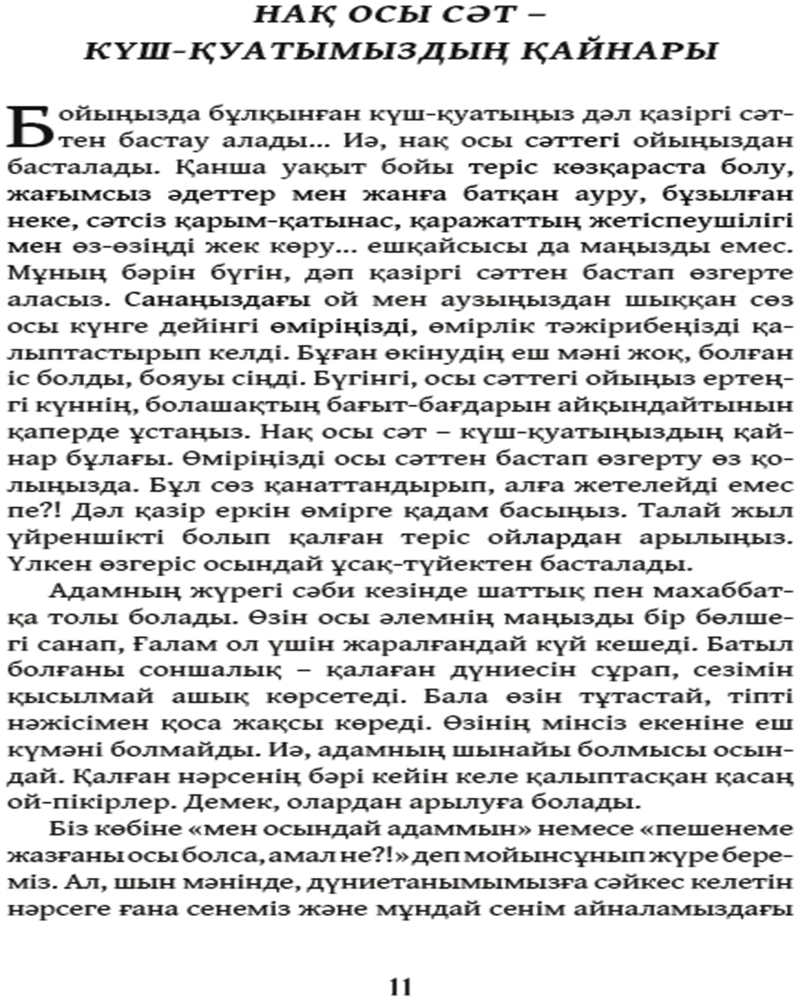 НАҚ ОСЫ СӘТ – КҮШ-ҚУАТЫМЫЗДЫҢ ҚАЙНАРЫ

Бойыңызда бұлқынған күш-қуатыңыз дәл қазіргі сәттен бастау алады... Иә, нақ осы сәттегі ойыңыздан басталады. Қанша уақыт бойы теріс көзқараста болу, жағымсыз әдеттер мен жанға батқан ауру, бұзылған неке, сәтсіз қарым-қатынас, қаражаттың жетіспеушілігі мен өз-өзіңді жек көру... ешқайсысы да маңызды емес. Мұның бәрін бүгін, дәп қазіргі сәттен бастап өзгерте аласыз. Санаңыздағы ой мен аузыңыздан шыққан сөз осы күнге дейінгі өміріңізді, өмірлік тәжірибеңізді қалыптастырып келді. Бұған өкінудің еш мәні жоқ, болған іс болды, бояуы сіңді. Бүгінгі, осы сәттегі ойыңыз ертеңгі күннің, болашақтың бағыт-бағдарын айқындайтынын қаперде ұстаңыз. Нақ осы сәт – күш-қуатыңыздың қайнар бұлағы. Өміріңізді осы сәттен бастап өзгерту өз қолыңызда. Бұл сөз қанаттандырып, алға жетелейді емес пе?! Дәл қазір еркін өмірге қадам басыңыз. Талай жыл үйреншікті болып қалған теріс ойлардан арылыңыз. Үлкен өзгеріс осындай ұсақ-түйектен басталады.

Адамның жүрегі сәби кезінде шаттық пен махаббатқа толы болады. Өзін осы әлемнің маңызды бір бөлшегі санап, Ғалам ол үшін жаралғандай күй кешеді. Батыл болғаны соншалық – қалаған дүниесін сұрап, сезімін қысылмай ашық көрсетеді. Бала өзін тұтастай, тіпті нәжісімен қоса жақсы көреді. Өзінің мінсіз екеніне еш күмәні болмайды. Иә, адамның шынайы болмысы осындай. Қалған нәрсенің бәрі кейін келе қалыптасқан қасаң ой-пікірлер. Демек, олардан арылуға болады.

Біз көбіне «мен осындай адаммын» немесе «пешенеме жазғаны осы болса, амал не?!» деп мойынсұнып жүре береміз. Ал, шын мәнінде, дүниетанымымызға сәйкес келетін нәрсеге ғана сенеміз және мұндай сенім айналамыздағы

11